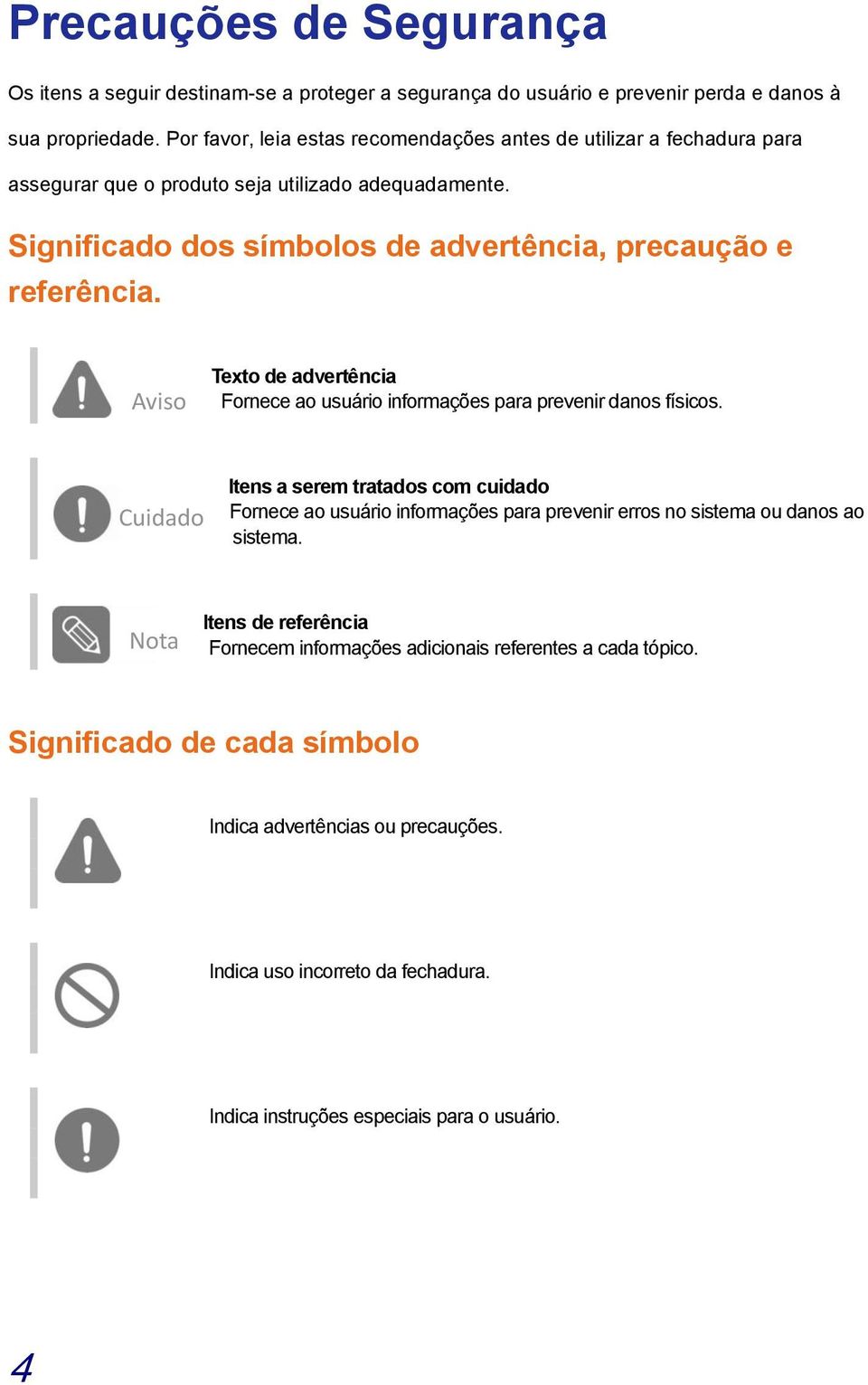 Precauções de Segurança

Os itens a seguir destinam-se a proteger a segurança do usuário e prevenir perda e danos à sua propriedade. Por favor, leia estas recomendações antes de utilizar a fechadura para assegurar que o produto seja utilizado adequadamente.

Significado dos símbolos de advertência, precaução e referência.

Aviso
Texto de advertência
Fornece ao usuário informações para prevenir danos físicos.

Cuidado
Itens a serem tratados com cuidado
Fornece ao usuário informações para prevenir erros no sistema ou danos ao sistema.

Nota
Itens de referência
Fornecem informações adicionais referentes a cada tópico.

Significado de cada símbolo

Indica advertências ou precauções.

Indica uso incorreto da fechadura.

Indica instruções especiais para o usuário.

4